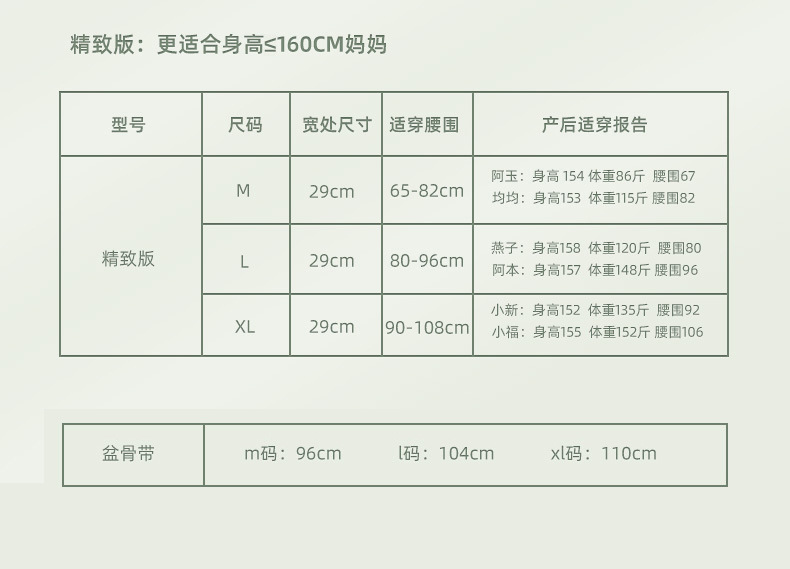 精致版：更适合身高≤160CM妈妈

| 型号 | 尺码 | 宽处尺寸 | 适穿腰围 | 产后适穿报告 |
|---|---|---|---|---|
| 精致版 | M | 29cm | 65-82cm | 阿玉：身高154 体重86斤 腰围67 均均：身高153 体重115斤 腰围82 |
| | L | 29cm | 80-96cm | 燕子：身高158 体重120斤 腰围80 阿本：身高157 体重148斤 腰围96 |
| | XL | 29cm | 90-108cm | 小新：身高152 体重135斤 腰围92 小福：身高155 体重152斤 腰围106 |

盆骨带 m码：96cm l码：104cm xl码：110cm